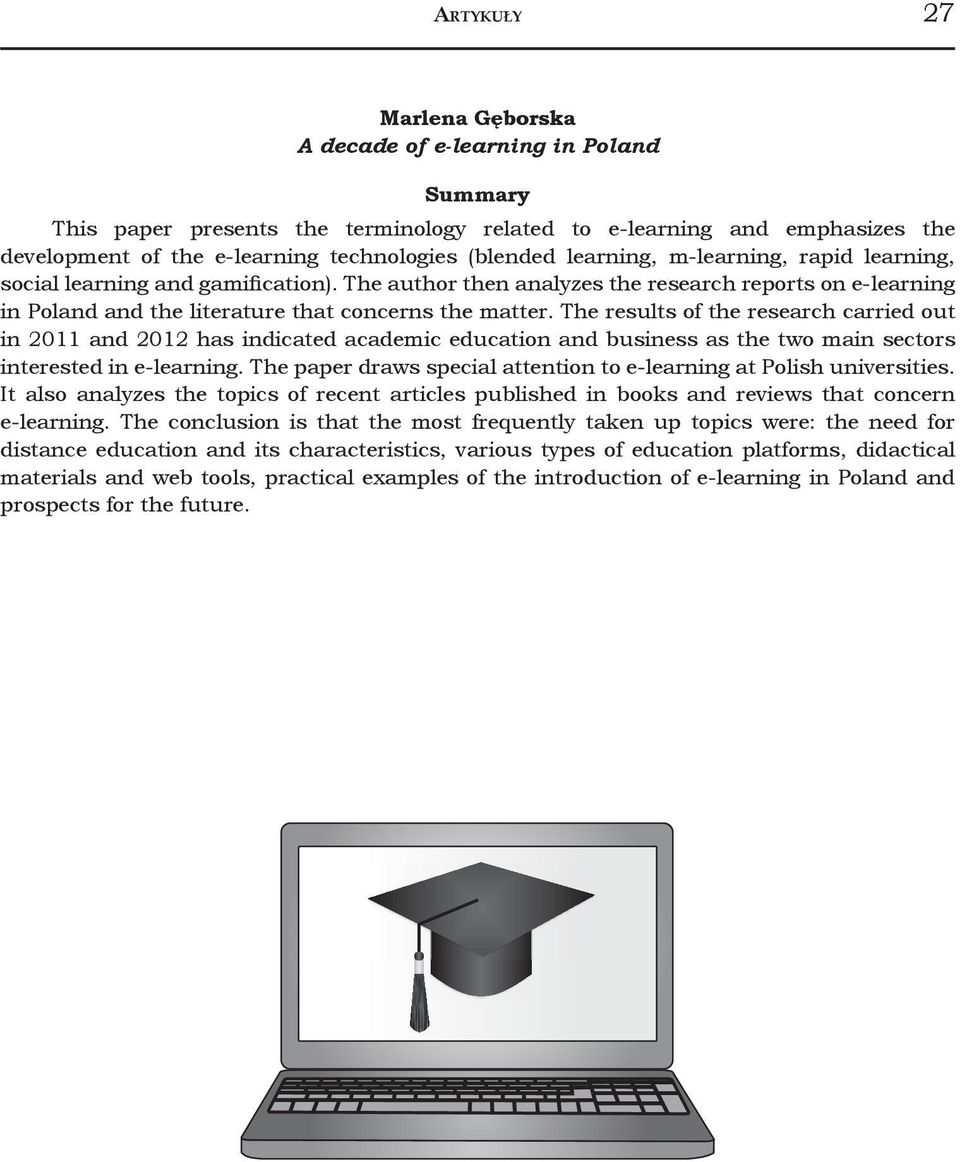 ARTYKUŁY 27

Marlena Gęborska
A decade of e-learning in Poland

Summary

This paper presents the terminology related to e-learning and emphasizes the development of the e-learning technologies (blended learning, m-learning, rapid learning, social learning and gamification). The author then analyzes the research reports on e-learning in Poland and the literature that concerns the matter. The results of the research carried out in 2011 and 2012 has indicated academic education and business as the two main sectors interested in e-learning. The paper draws special attention to e-learning at Polish universities. It also analyzes the topics of recent articles published in books and reviews that concern e-learning. The conclusion is that the most frequently taken up topics were: the need for distance education and its characteristics, various types of education platforms, didactical materials and web tools, practical examples of the introduction of e-learning in Poland and prospects for the future.